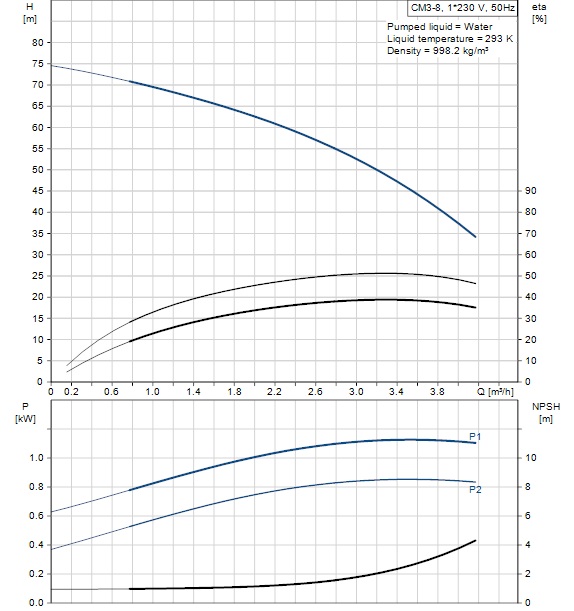 H
[m]

CM3-8, 1*230 V, 50Hz

eta
[%]

Pumped liquid = Water
Liquid temperature = 293 K
Density = 998.2 kg/m³

80
75
70
65
60
55
50
45
40
35
30
25
20
15
10
5
0

90
80
70
60
50
40
30
20
10
0

0 0.2 0.6 1.0 1.4 1.8 2.2 2.6 3.0 3.4 3.8 Q [m³/h]

P
[kW]

NPSH
[m]

P1

P2

1.0
0.8
0.6
0.4
0.2
0.0

10
8
6
4
2
0